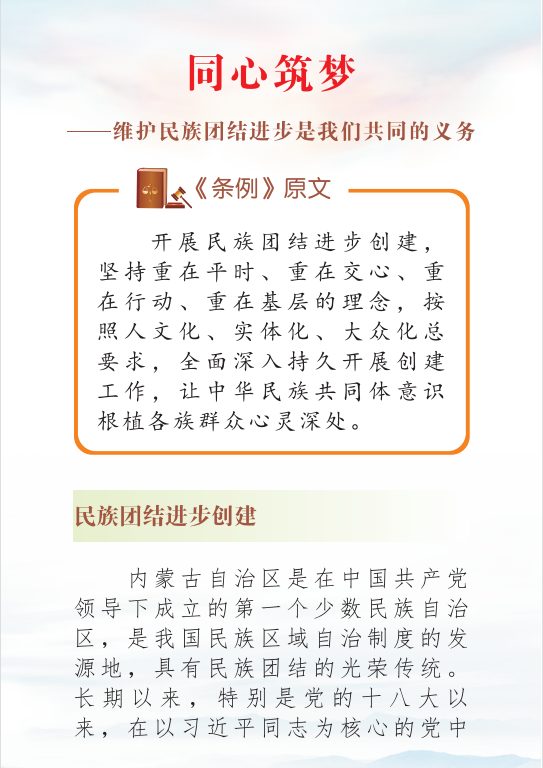 同心筑梦

——维护民族团结进步是我们共同的义务

《条例》原文

开展民族团结进步创建，坚持重在平时、重在交心、重在行动、重在基层的理念，按照人文化、实体化、大众化总要求，全面深入持久开展创建工作，让中华民族共同体意识根植各族群众心灵深处。

民族团结进步创建

内蒙古自治区是在中国共产党领导下成立的第一个少数民族自治区，是我国民族区域自治制度的发源地，具有民族团结的光荣传统。长期以来，特别是党的十八大以来，在以习近平同志为核心的党中